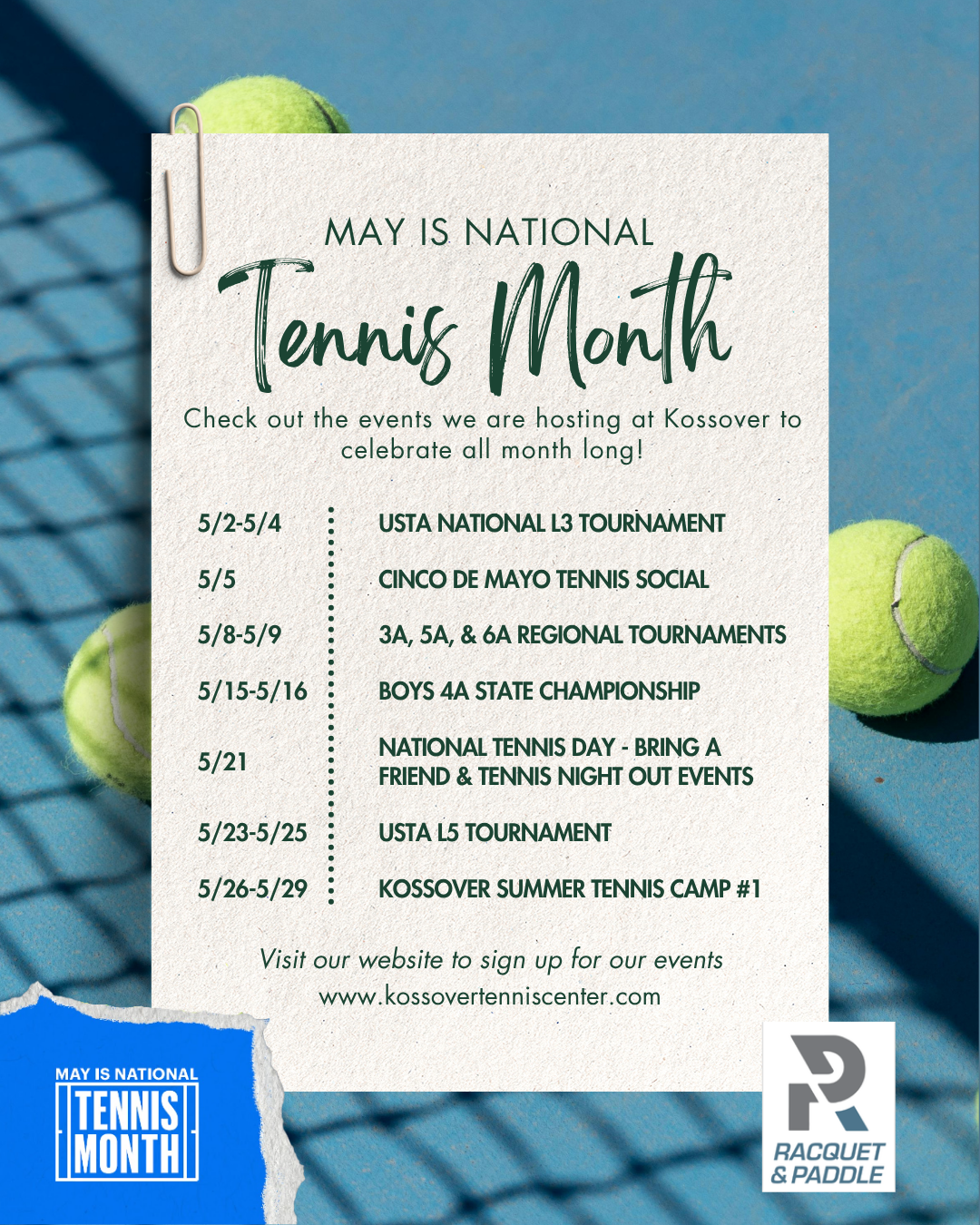 MAY IS NATIONAL
Tennis Month

Check out the events we are hosting at Kossover to celebrate all month long!

| | |
|---|---|
| 5/2-5/4 | USTA NATIONAL L3 TOURNAMENT |
| 5/5 | CINCO DE MAYO TENNIS SOCIAL |
| 5/8-5/9 | 3A, 5A, & 6A REGIONAL TOURNAMENTS |
| 5/15-5/16 | BOYS 4A STATE CHAMPIONSHIP |
| 5/21 | NATIONAL TENNIS DAY - BRING A FRIEND & TENNIS NIGHT OUT EVENTS |
| 5/23-5/25 | USTA L5 TOURNAMENT |
| 5/26-5/29 | KOSSOVER SUMMER TENNIS CAMP #1 |

Visit our website to sign up for our events
www.kossovertenniscenter.com

MAY IS NATIONAL
TENNIS MONTH

RACQUET & PADDLE